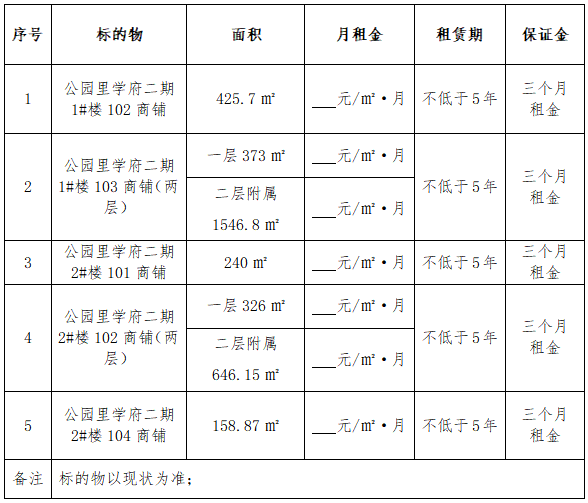 | 序号 | 标的物 | 面积 | 月租金 | 租赁期 | 保证金 |
|---|---|---|---|---|---|
| 1 | 公园里学府二期 1#楼 102 商铺 | 425.7 ㎡ | ___元/㎡·月 | 不低于 5 年 | 三个月租金 |
| 2 | 公园里学府二期 1#楼 103 商铺（两层） | 一层 373 ㎡ | ___元/㎡·月 | 不低于 5 年 | 三个月租金 |
|  |  | 二层附属 1546.8 ㎡ | ___元/㎡·月 |  |  |
| 3 | 公园里学府二期 2#楼 101 商铺 | 240 ㎡ | ___元/㎡·月 | 不低于 5 年 | 三个月租金 |
| 4 | 公园里学府二期 2#楼 102 商铺（两层） | 一层 326 ㎡ | ___元/㎡·月 | 不低于 5 年 | 三个月租金 |
|  |  | 二层附属 646.15 ㎡ | ___元/㎡·月 |  |  |
| 5 | 公园里学府二期 2#楼 104 商铺 | 158.87 ㎡ | ___元/㎡·月 | 不低于 5 年 | 三个月租金 |
| 备注 | 标的物以现状为准； |  |  |  |  |